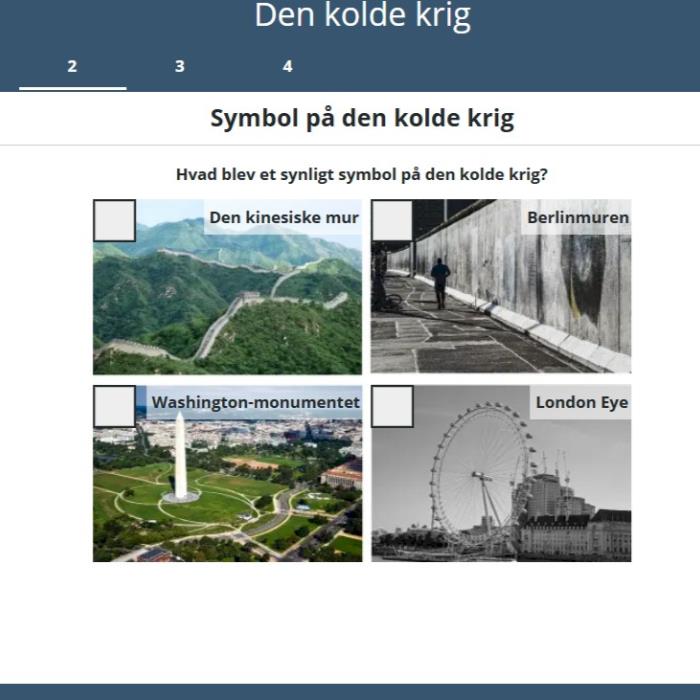 Den kolde krig

2 3 4

Symbol på den kolde krig

Hvad blev et synligt symbol på den kolde krig?

Den kinesiske mur

Berlinmuren

Washington-monumentet

London Eye